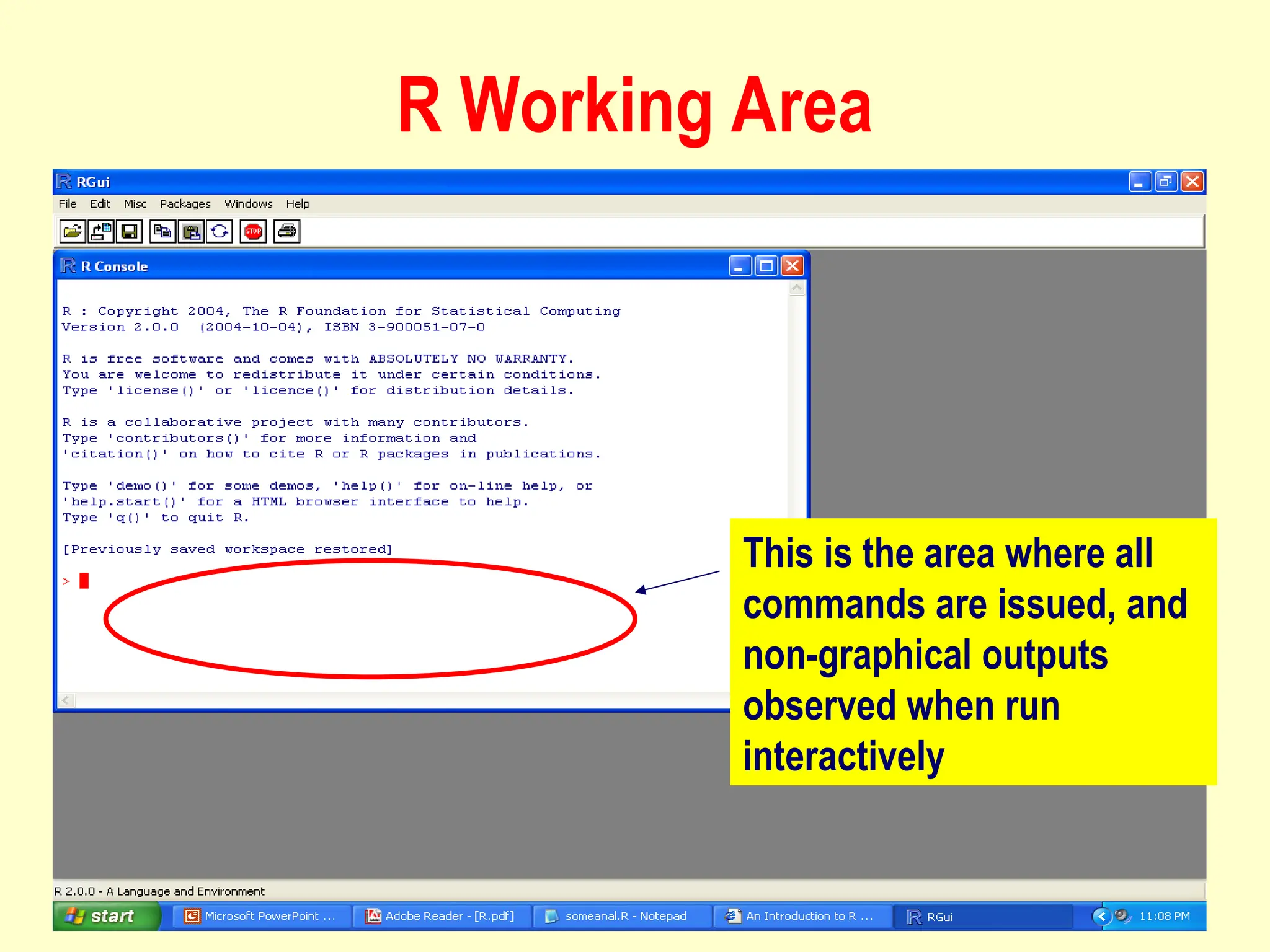 R Working Area

RGui

File Edit Misc Packages Windows Help

R Console

R : Copyright 2004, The R Foundation for Statistical Computing
Version 2.0.0 (2004-10-04), ISBN 3-900051-07-0

R is free software and comes with ABSOLUTELY NO WARRANTY.
You are welcome to redistribute it under certain conditions.
Type 'license()' or 'licence()' for distribution details.

R is a collaborative project with many contributors.
Type 'contributors()' for more information and
'citation()' on how to cite R or R packages in publications.

Type 'demo()' for some demos, 'help()' for on-line help, or
'help.start()' for a HTML browser interface to help.
Type 'q()' to quit R.

[Previously saved workspace restored]

>

This is the area where all commands are issued, and non-graphical outputs observed when run interactively

R 2.0.0 - A Language and Environment

start Microsoft PowerPoint ... Adobe Reader - [R.pdf] someanal.R - Notepad An Introduction to R ... RGui 11:08 PM